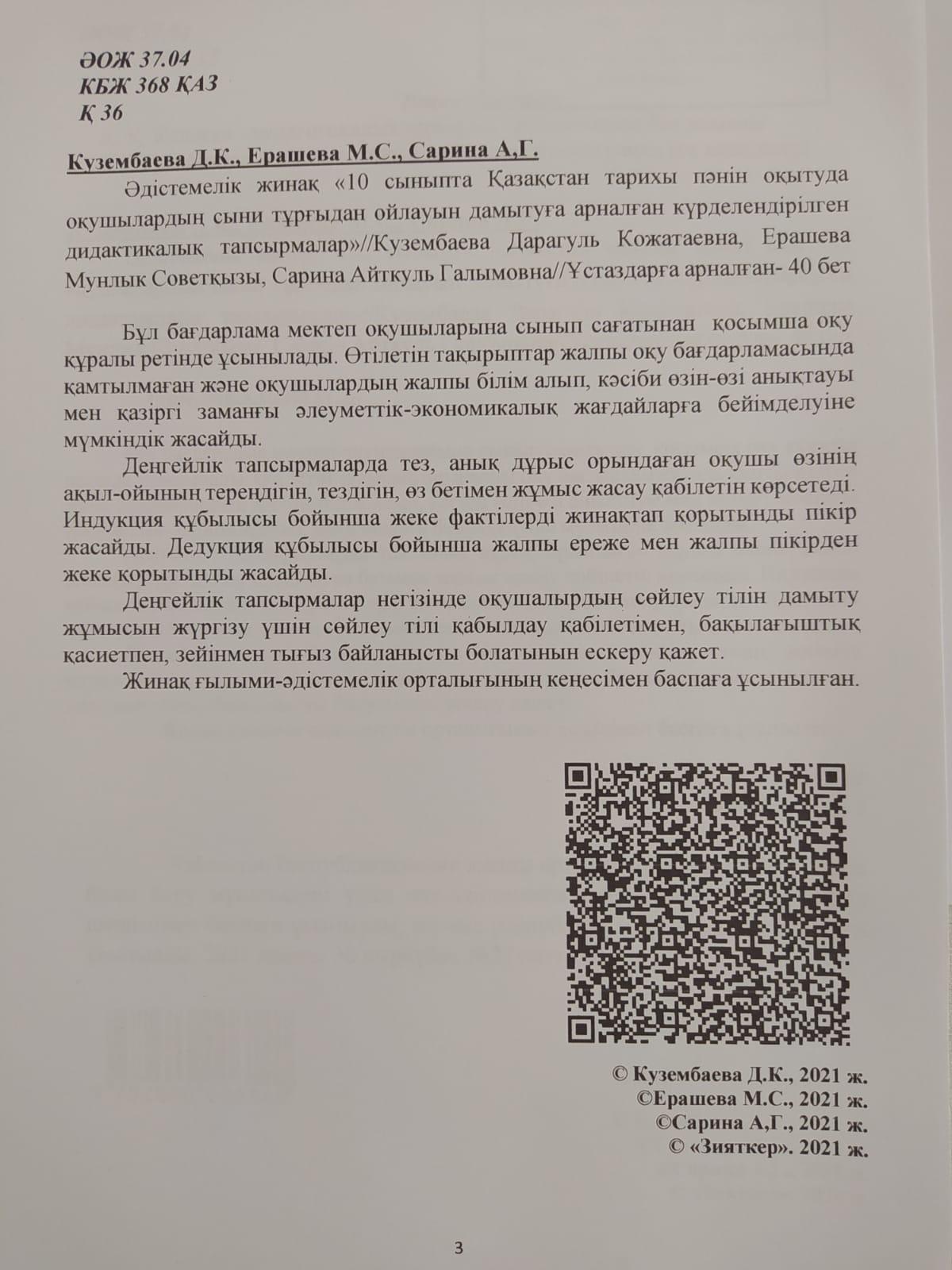 ӘОЖ 37.04
КБЖ 368 ҚАЗ
Қ 36

Кузембаева Д.К., Ерашева М.С., Сарина А,Г.

Әдістемелік жинақ «10 сыныпта Қазақстан тарихы пәнін оқытуда оқушылардың сыни тұрғыдан ойлауын дамытуға арналған күрделендірілген дидактикалық тапсырмалар»//Кузембаева Дарагуль Кожатаевна, Ерашева Мунлык Советқызы, Сарина Айткуль Галымовна//Ұстаздарға арналған- 40 бет

Бұл бағдарлама мектеп оқушыларына сынып сағатынан қосымша оқу құралы ретінде ұсынылады. Өтілетін тақырыптар жалпы оқу бағдарламасында қамтылмаған және оқушылардың жалпы білім алып, кәсіби өзін-өзі анықтауы мен қазіргі заманғы әлеуметтік-экономикалық жағдайларға бейімделуіне мүмкіндік жасайды.

Деңгейлік тапсырмаларда тез, анық дұрыс орындаған оқушы өзінің ақыл-ойының тереңдігін, тездігін, өз бетімен жұмыс жасау қабілетін көрсетеді. Индукция құбылысы бойынша жеке фактілерді жинақтап қорытынды пікір жасайды. Дедукция құбылысы бойынша жалпы ереже мен жалпы пікірден жеке қорытынды жасайды.

Деңгейлік тапсырмалар негізінде оқушалырдың сөйлеу тілін дамыту жұмысын жүргізу үшін сөйлеу тілі қабылдау қабілетімен, бақылағыштық қасиетпен, зейінмен тығыз байланысты болатынын ескеру қажет.

Жинақ ғылыми-әдістемелік орталығының кеңесімен баспаға ұсынылған.

© Кузембаева Д.К., 2021 ж.
©Ерашева М.С., 2021 ж.
©Сарина А,Г., 2021 ж.
© «Зияткер». 2021 ж.

3